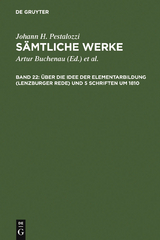 DE GRUYTER

Johann H. Pestalozzi
SÄMTLICHE WERKE
Artur Buchenau (Ed.) et al.

BAND 22: ÜBER DIE IDEE DER ELEMENTARBILDUNG (LENZBURGER REDE) UND 5 SCHRIFTEN UM 1810

DE
G